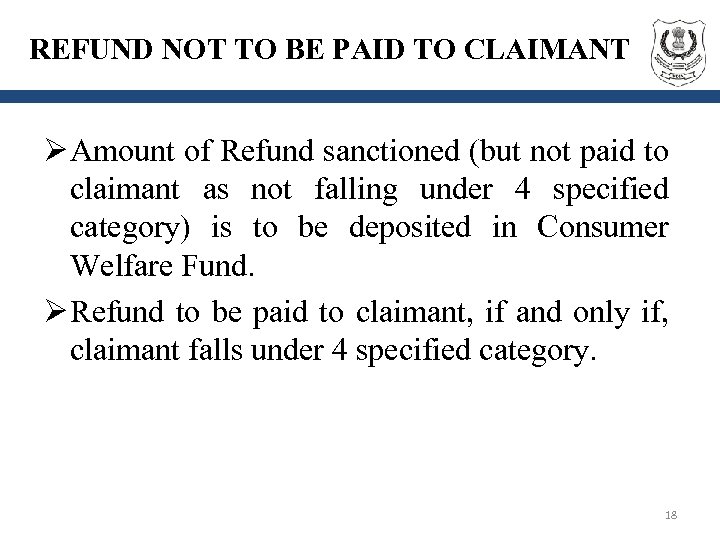 REFUND NOT TO BE PAID TO CLAIMANT

➢ Amount of Refund sanctioned (but not paid to claimant as not falling under 4 specified category) is to be deposited in Consumer Welfare Fund.

➢ Refund to be paid to claimant, if and only if, claimant falls under 4 specified category.

18